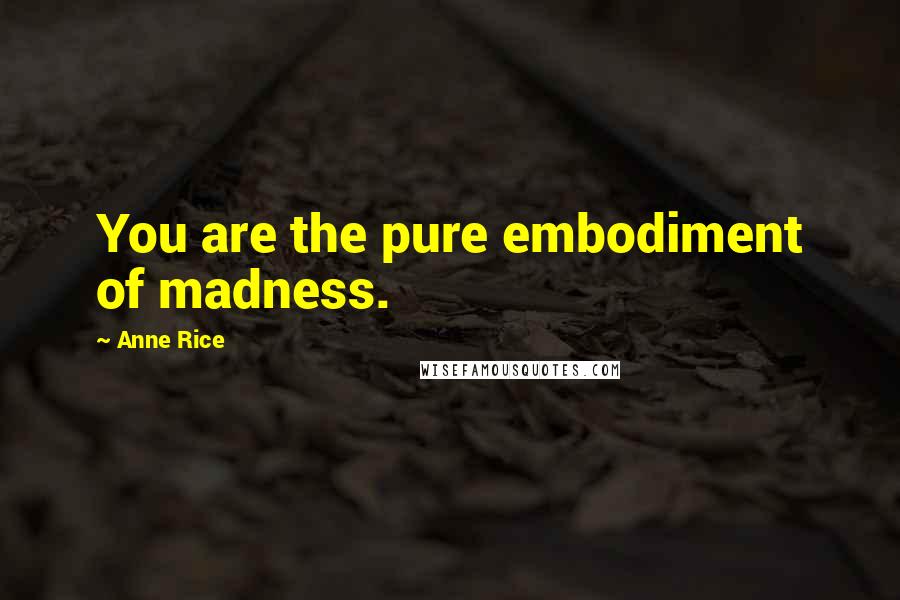 You are the pure embodiment of madness.

~ Anne Rice

WISEFAMOUSQUOTES.COM